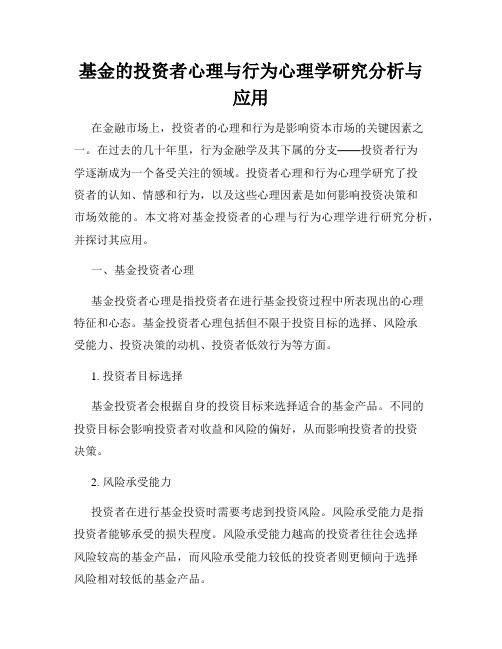 基金的投资者心理与行为心理学研究分析与应用

在金融市场上，投资者的心理和行为是影响资本市场的关键因素之一。在过去的几十年里，行为金融学及其下属的分支——投资者行为学逐渐成为一个备受关注的领域。投资者心理和行为心理学研究了投资者的认知、情感和行为，以及这些心理因素是如何影响投资决策和市场效能的。本文将对基金投资者的心理与行为心理学进行研究分析，并探讨其应用。

一、基金投资者心理

基金投资者心理是指投资者在进行基金投资过程中所表现出的心理特征和心态。基金投资者心理包括但不限于投资目标的选择、风险承受能力、投资决策的动机、投资者低效行为等方面。

1. 投资者目标选择

基金投资者会根据自身的投资目标来选择适合的基金产品。不同的投资目标会影响投资者对收益和风险的偏好，从而影响投资者的投资决策。

2. 风险承受能力

投资者在进行基金投资时需要考虑到投资风险。风险承受能力是指投资者能够承受的损失程度。风险承受能力越高的投资者往往会选择风险较高的基金产品，而风险承受能力较低的投资者则更倾向于选择风险相对较低的基金产品。